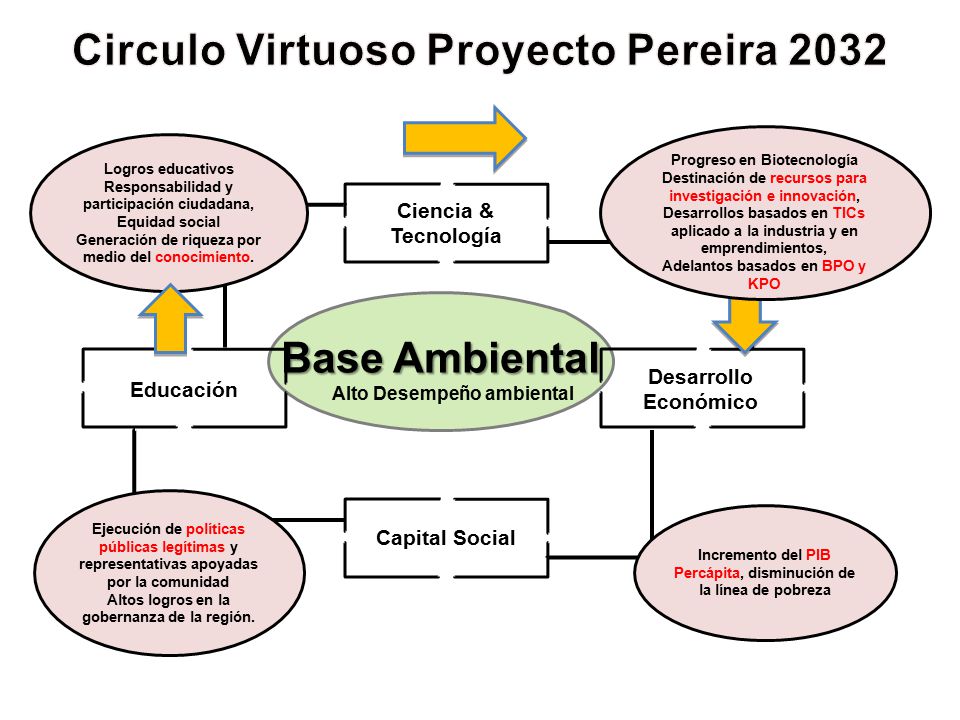 Circulo Virtuoso Proyecto Pereira 2032

Logros educativos
Responsabilidad y participación ciudadana,
Equidad social
Generación de riqueza por medio del conocimiento.

Ciencia & Tecnología

Progreso en Biotecnología
Destinación de recursos para investigación e innovación,
Desarrollos basados en TICs aplicado a la industria y en emprendimientos,
Adelantos basados en BPO y KPO

Educación

Base Ambiental
Alto Desempeño ambiental

Desarrollo Económico

Ejecución de políticas públicas legítimas y representativas apoyadas por la comunidad
Altos logros en la gobernanza de la región.

Capital Social

Incremento del PIB Percápita, disminución de la línea de pobreza